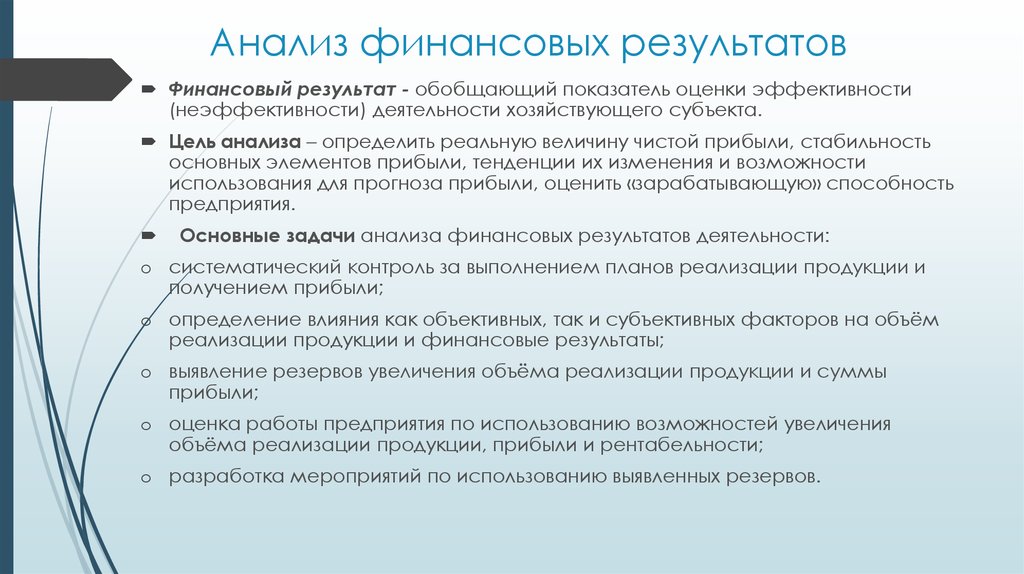 Анализ финансовых результатов

Финансовый результат - обобщающий показатель оценки эффективности (неэффективности) деятельности хозяйствующего субъекта.

Цель анализа – определить реальную величину чистой прибыли, стабильность основных элементов прибыли, тенденции их изменения и возможности использования для прогноза прибыли, оценить «зарабатывающую» способность предприятия.

Основные задачи анализа финансовых результатов деятельности:

o систематический контроль за выполнением планов реализации продукции и получением прибыли;

o определение влияния как объективных, так и субъективных факторов на объём реализации продукции и финансовые результаты;

o выявление резервов увеличения объёма реализации продукции и суммы прибыли;

o оценка работы предприятия по использованию возможностей увеличения объёма реализации продукции, прибыли и рентабельности;

o разработка мероприятий по использованию выявленных резервов.